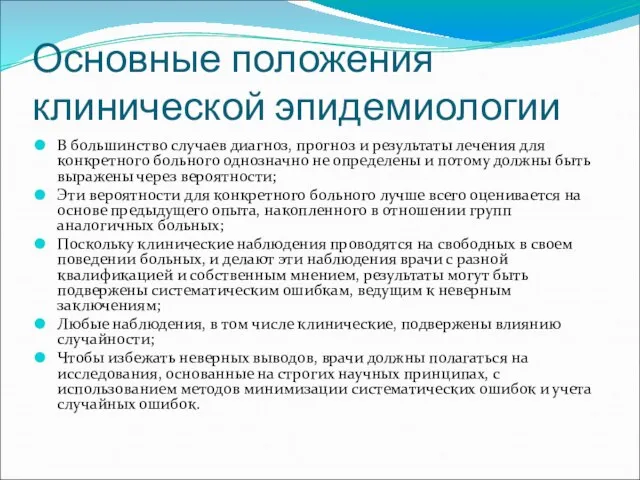 Основные положения клинической эпидемиологии

В большинство случаев диагноз, прогноз и результаты лечения для конкретного больного однозначно не определены и потому должны быть выражены через вероятности;

Эти вероятности для конкретного больного лучше всего оценивается на основе предыдущего опыта, накопленного в отношении групп аналогичных больных;

Поскольку клинические наблюдения проводятся на свободных в своем поведении больных, и делают эти наблюдения врачи с разной квалификацией и собственным мнением, результаты могут быть подвержены систематическим ошибкам, ведущим к неверным заключениям;

Любые наблюдения, в том числе клинические, подвержены влиянию случайности;

Чтобы избежать неверных выводов, врачи должны полагаться на исследования, основанные на строгих научных принципах, с использованием методов минимизации систематических ошибок и учета случайных ошибок.